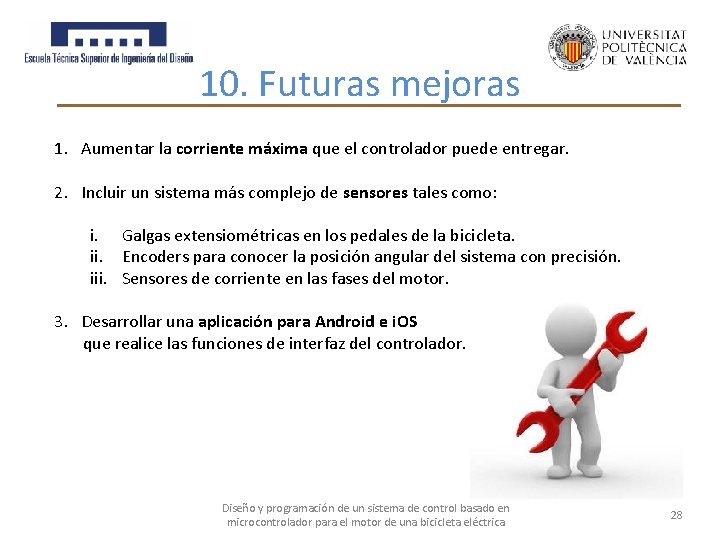 Escuela Técnica Superior de Ingeniería del Diseño

UNIVERSITAT POLITÈCNICA DE VALÈNCIA

10. Futuras mejoras

1. Aumentar la corriente máxima que el controlador puede entregar.

2. Incluir un sistema más complejo de sensores tales como:

i. Galgas extensiométricas en los pedales de la bicicleta.
ii. Encoders para conocer la posición angular del sistema con precisión.
iii. Sensores de corriente en las fases del motor.

3. Desarrollar una aplicación para Android e iOS que realice las funciones de interfaz del controlador.

Diseño y programación de un sistema de control basado en microcontrolador para el motor de una bicicleta eléctrica

28